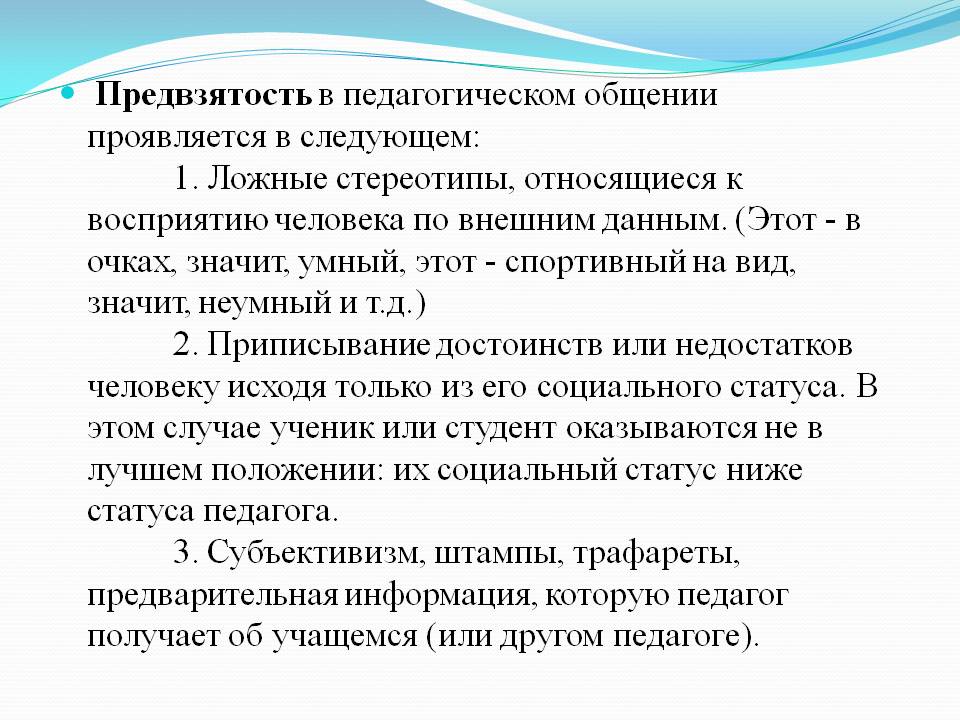 Предвзятость в педагогическом общении проявляется в следующем:

1. Ложные стереотипы, относящиеся к восприятию человека по внешним данным. (Этот - в очках, значит, умный, этот - спортивный на вид, значит, неумный и т.д.)

2. Приписывание достоинств или недостатков человеку исходя только из его социального статуса. В этом случае ученик или студент оказываются не в лучшем положении: их социальный статус ниже статуса педагога.

3. Субъективизм, штампы, трафареты, предварительная информация, которую педагог получает об учащемся (или другом педагоге).